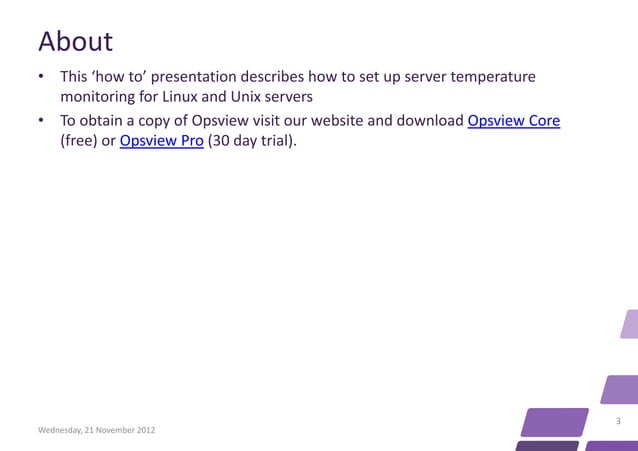 About

• This ‘how to’ presentation describes how to set up server temperature monitoring for Linux and Unix servers

• To obtain a copy of Opsview visit our website and download Opsview Core (free) or Opsview Pro (30 day trial).

Wednesday, 21 November 2012

3